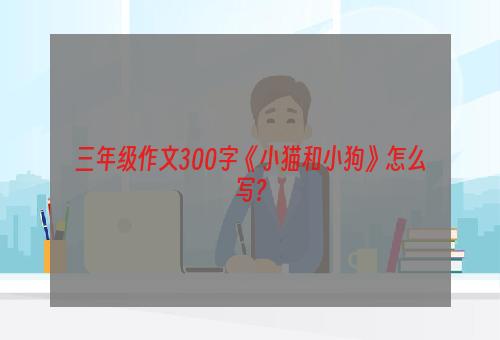 三年级作文300字《小猫和小狗》怎么写？